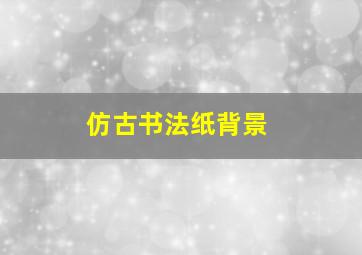 仿古书法纸背景